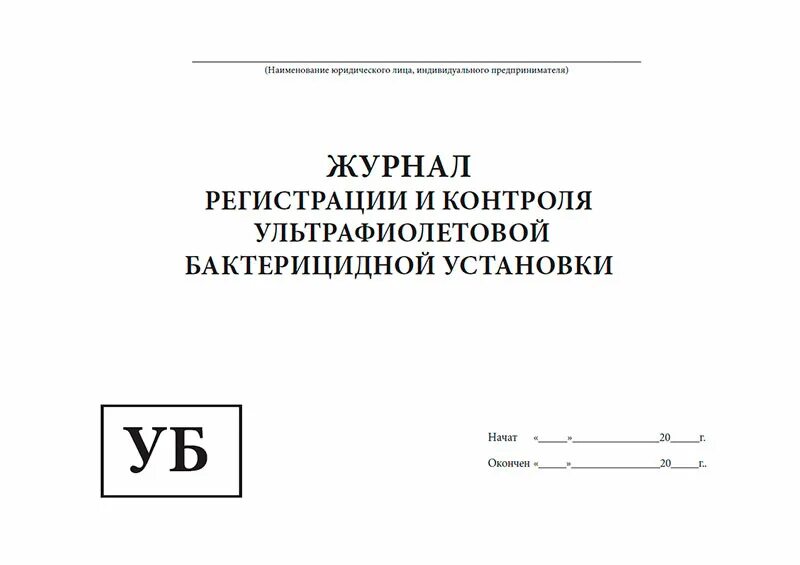 (Наименование юридического лица, индивидуального предпринимателя)

ЖУРНАЛ
РЕГИСТРАЦИИ И КОНТРОЛЯ
УЛЬТРАФИОЛЕТОВОЙ
БАКТЕРИЦИДНОЙ УСТАНОВКИ

УБ

Начат «_____»_______________20_____г.

Окончен «_____»_______________20_____г..